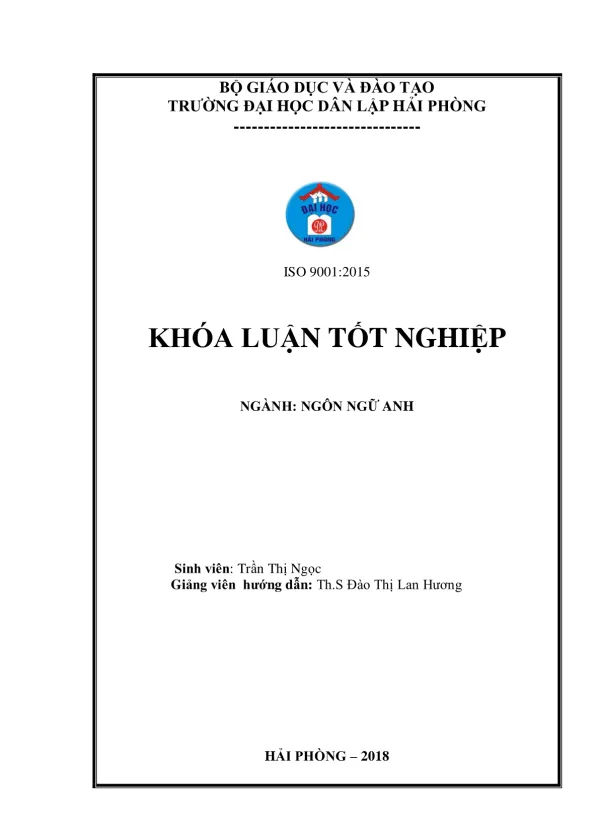 BỘ GIÁO DỤC VÀ ĐÀO TẠO
TRƯỜNG ĐẠI HỌC DÂN LẬP HẢI PHÒNG
-------------------------------

ĐẠI HỌC
HẢI PHÒNG

ISO 9001:2015

KHÓA LUẬN TỐT NGHIỆP

NGÀNH: NGÔN NGỮ ANH

Sinh viên: Trần Thị Ngọc
Giảng viên hướng dẫn: Th.S Đào Thị Lan Hương

HẢI PHÒNG – 2018